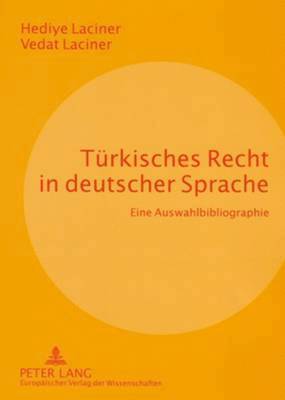 Hediye Laciner
Vedat Laciner

Türkisches Recht in deutscher Sprache

Eine Auswahlbibliographie

PETER LANG
Europäischer Verlag der Wissenschaften